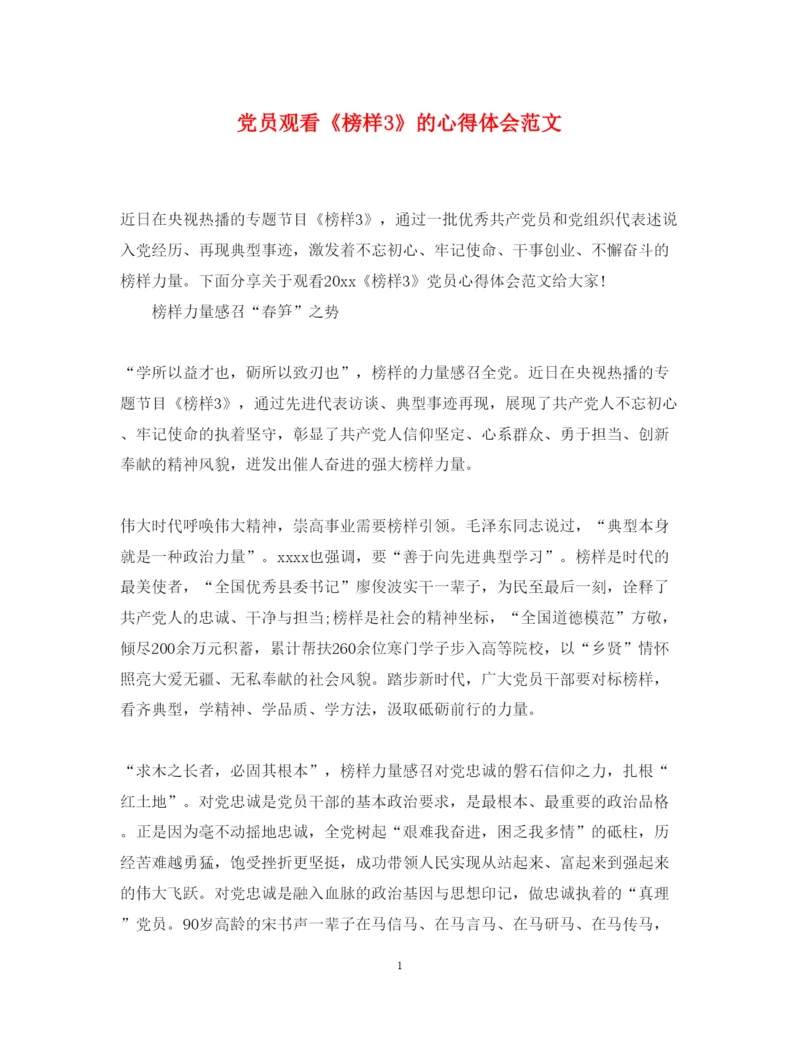 党员观看《榜样3》的心得体会范文

近日在央视热播的专题节目《榜样3》，通过一批优秀共产党员和党组织代表述说入党经历、再现典型事迹，激发着不忘初心、牢记使命、干事创业、不懈奋斗的榜样力量。下面分享关于观看20xx《榜样3》党员心得体会范文给大家!

榜样力量感召“春笋”之势

“学所以益才也，砺所以致刃也”，榜样的力量感召全党。近日在央视热播的专题节目《榜样3》，通过先进代表访谈、典型事迹再现，展现了共产党人不忘初心、牢记使命的执着坚守，彰显了共产党人信仰坚定、心系群众、勇于担当、创新奉献的精神风貌，迸发出催人奋进的强大榜样力量。

伟大时代呼唤伟大精神，崇高事业需要榜样引领。毛泽东同志说过，“典型本身就是一种政治力量”。xxxx也强调，要“善于向先进典型学习”。榜样是时代的最美使者，“全国优秀县委书记”廖俊波实干一辈子，为民至最后一刻，诠释了共产党人的忠诚、干净与担当;榜样是社会的精神坐标，“全国道德模范”方敬，倾尽200余万元积蓄，累计帮扶260余位寒门学子步入高等院校，以“乡贤”情怀照亮大爱无疆、无私奉献的社会风貌。踏步新时代，广大党员干部要对标榜样，看齐典型，学精神、学品质、学方法，汲取砥砺前行的力量。

“求木之长者，必固其根本”，榜样力量感召对党忠诚的磐石信仰之力，扎根“红土地”。对党忠诚是党员干部的基本政治要求，是最根本、最重要的政治品格。正是因为毫不动摇地忠诚，全党树起“艰难我奋进，困乏我多情”的砥柱，历经苦难越勇猛，饱受挫折更坚挺，成功带领人民实现从站起来、富起来到强起来的伟大飞跃。对党忠诚是融入血脉的政治基因与思想印记，做忠诚执着的“真理”党员。90岁高龄的宋书声一辈子在马信马、在马言马、在马研马、在马传马，

1